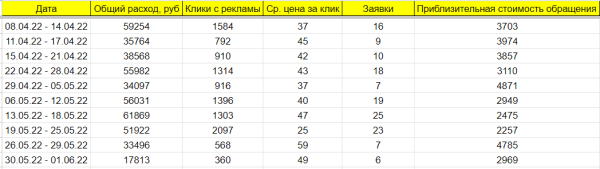 | Дата | Общий расход, руб | Клики с рекламы | Ср. цена за клик | Заявки | Приблизительная стоимость обращения |
|---|---|---|---|---|---|
| 08.04.22 - 14.04.22 | 59254 | 1584 | 37 | 16 | 3703 |
| 11.04.22 - 17.04.22 | 35764 | 792 | 45 | 9 | 3974 |
| 15.04.22 - 21.04.22 | 38568 | 910 | 42 | 10 | 3857 |
| 22.04.22 - 28.04.22 | 55982 | 1314 | 43 | 18 | 3110 |
| 29.04.22 - 05.05.22 | 34097 | 916 | 37 | 7 | 4871 |
| 06.05.22 - 12.05.22 | 56031 | 1396 | 40 | 19 | 2949 |
| 13.05.22 - 18.05.22 | 61869 | 1303 | 47 | 25 | 2475 |
| 19.05.22 - 25.05.22 | 51922 | 2097 | 25 | 23 | 2257 |
| 26.05.22 - 29.05.22 | 33496 | 568 | 59 | 7 | 4785 |
| 30.05.22 - 01.06.22 | 17813 | 360 | 49 | 6 | 2969 |